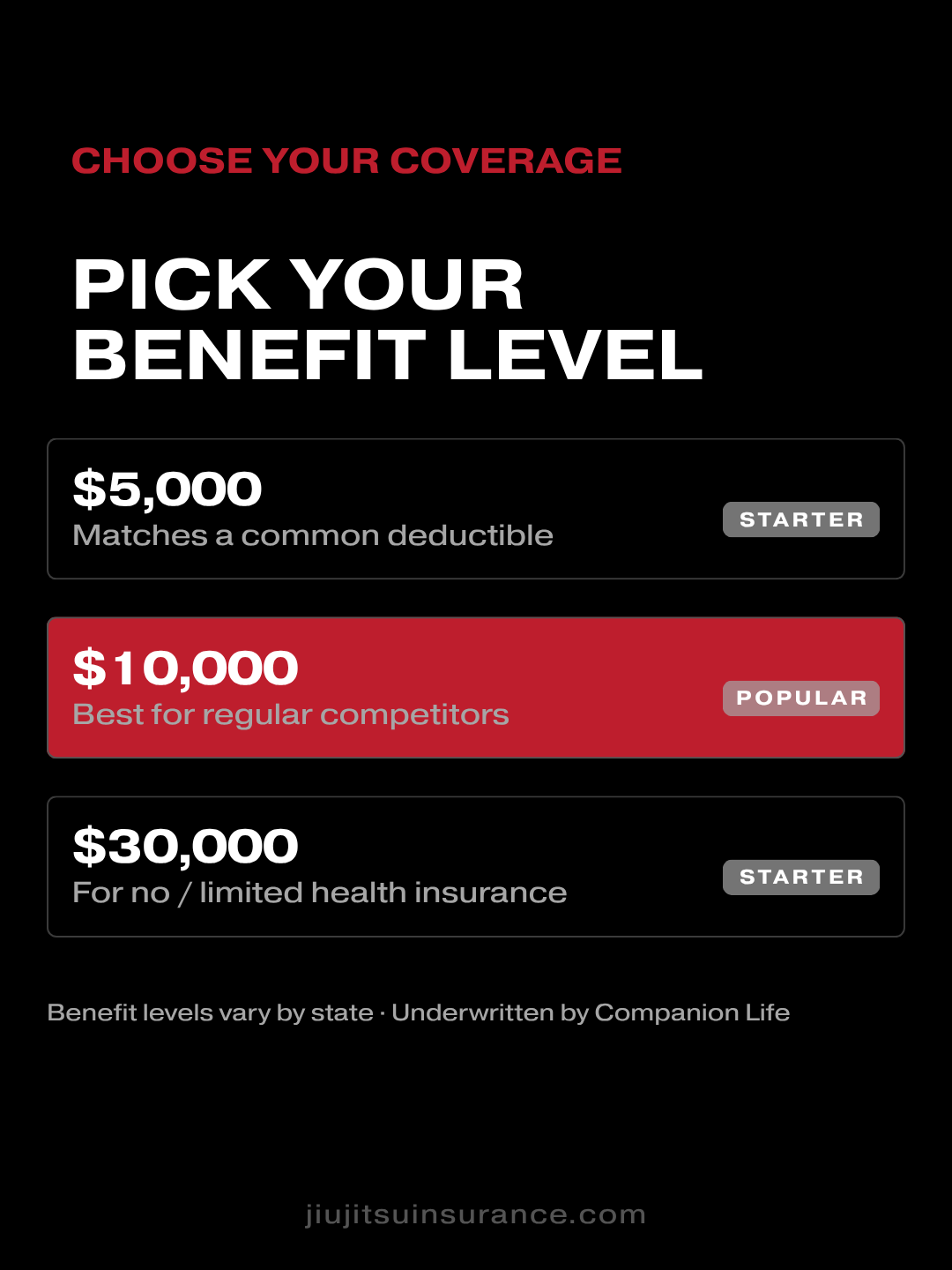 CHOOSE YOUR COVERAGE

PICK YOUR BENEFIT LEVEL

$5,000
Matches a common deductible
STARTER

$10,000
Best for regular competitors
POPULAR

$30,000
For no / limited health insurance
STARTER

Benefit levels vary by state · Underwritten by Companion Life

jiujitsuinsurance.com